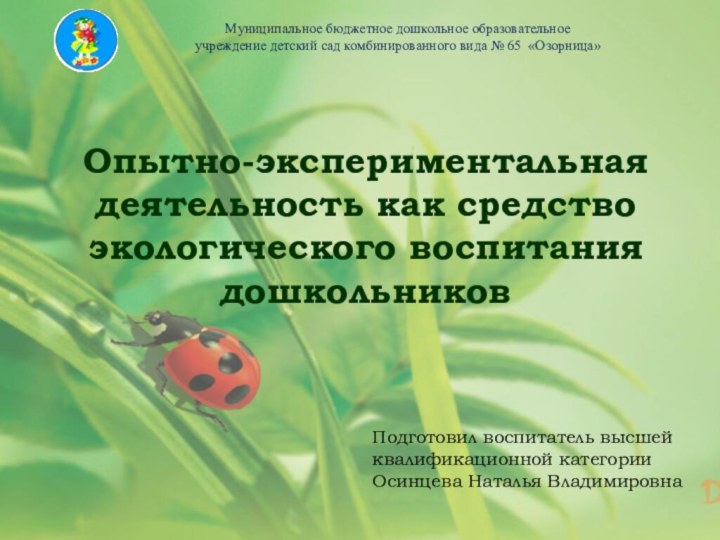 Муниципальное бюджетное дошкольное образовательное учреждение детский сад комбинированного вида № 65 «Озорница»

Опытно-экспериментальная деятельность как средство экологического воспитания дошкольников

Подготовил воспитатель высшей квалификационной категории Осинцева Наталья Владимировна